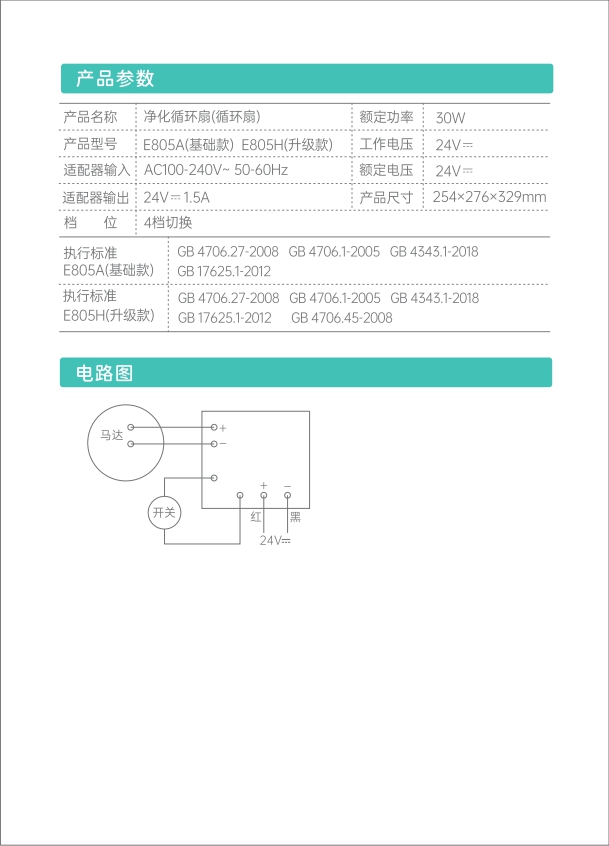 产品参数

| 产品名称 | 净化循环扇(循环扇) | 额定功率 | 30W |
|---|---|---|---|
| 产品型号 | E805A(基础款) E805H(升级款) | 工作电压 | 24V⎓ |
| 适配器输入 | AC100-240V~ 50-60Hz | 额定电压 | 24V⎓ |
| 适配器输出 | 24V⎓1.5A | 产品尺寸 | 254×276×329mm |
| 档　　位 | 4档切换 | | |

| 执行标准 E805A(基础款) | GB 4706.27-2008 GB 4706.1-2005 GB 4343.1-2018 GB 17625.1-2012 |
|---|---|
| 执行标准 E805H(升级款) | GB 4706.27-2008 GB 4706.1-2005 GB 4343.1-2018 GB 17625.1-2012 GB 4706.45-2008 |

电路图

马达
+
−
开关
+
−
红
黑
24V⎓